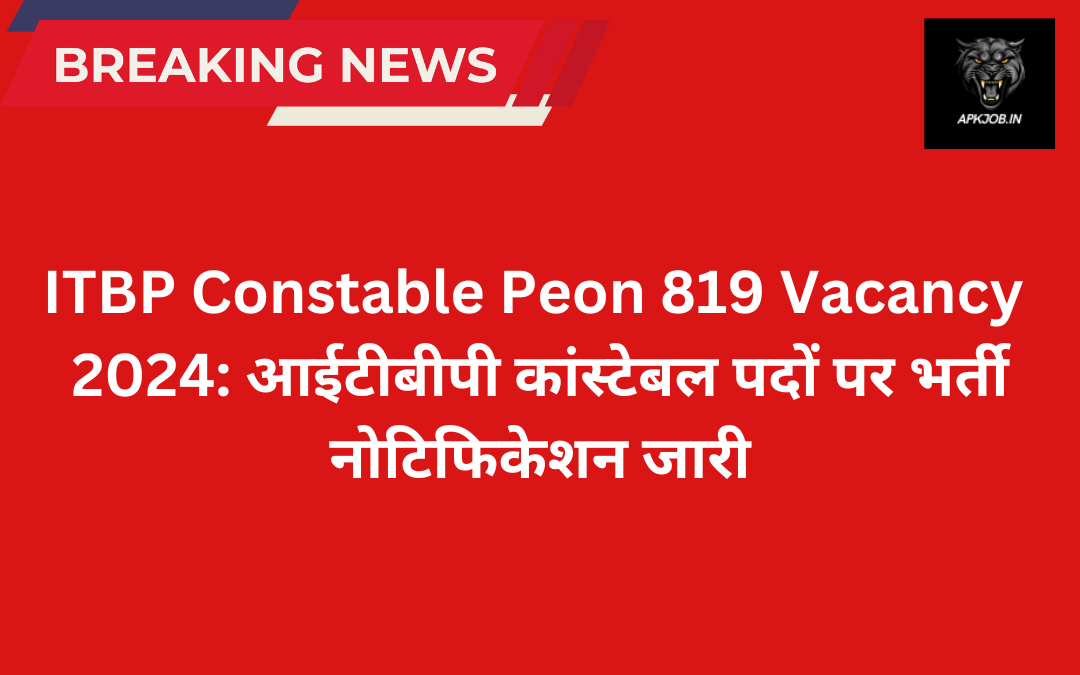 BREAKING NEWS

APKJOB.IN

ITBP Constable Peon 819 Vacancy 2024: आईटीबीपी कांस्टेबल पदों पर भर्ती नोटिफिकेशन जारी